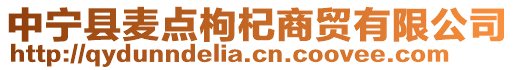 中宁县麦点枸杞商贸有限公司
http://qydunndelia.cn.coovee.com